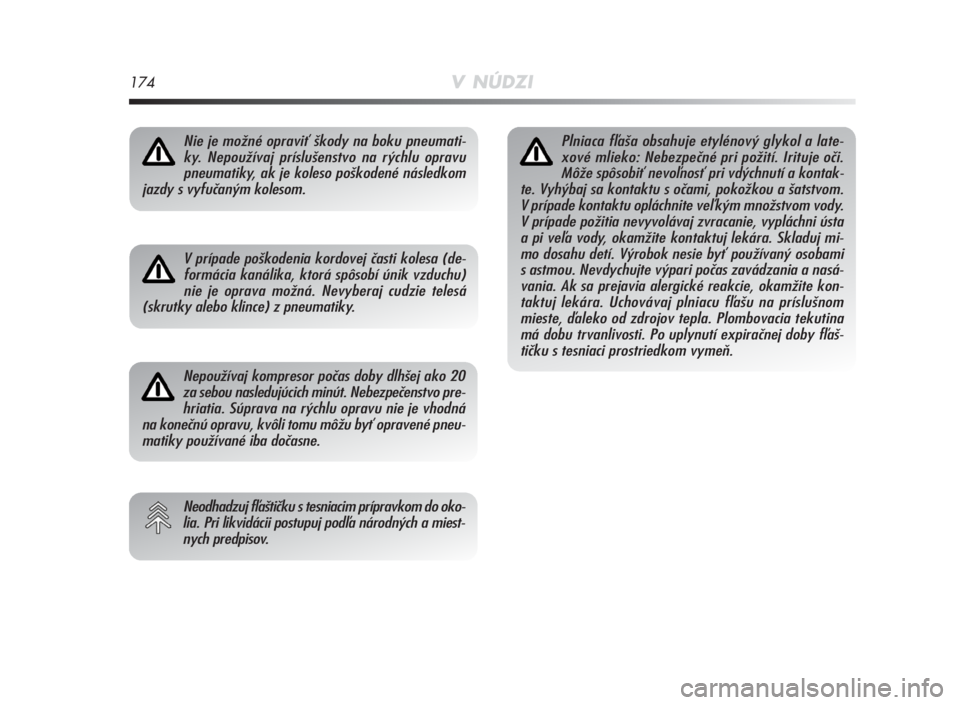 174 V NÚDZI

Nie je možné opraviť škody na boku pneumatiky. Nepoužívaj príslušenstvo na rýchlu opravu pneumatiky, ak je koleso poškodené následkom jazdy s vyfučaným kolesom.

V prípade poškodenia kordovej časti kolesa (deformácia kanálika, ktorá spôsobí únik vzduchu) nie je oprava možná. Nevyberaj cudzie telesá (skrutky alebo klince) z pneumatiky.

Nepoužívaj kompresor počas doby dlhšej ako 20 za sebou nasledujúcich minút. Nebezpečenstvo prehriatia. Súprava na rýchlu opravu nie je vhodná na konečnú opravu, kvôli tomu môžu byť opravené pneumatiky používané iba dočasne.

Neodhadzuj fľaštičku s tesniacim prípravkom do okolia. Pri likvidácii postupuj podľa národných a miestnych predpisov.

Plniaca fľaša obsahuje etylénový glykol a latexové mlieko: Nebezpečné pri požití. Irituje oči. Môže spôsobiť nevoľnosť pri vdýchnutí a kontakte. Vyhýbaj sa kontaktu s očami, pokožkou a šatstvom. V prípade kontaktu opláchnite veľkým množstvom vody. V prípade požitia nevyvolávaj zvracanie, vypláchni ústa a pi veľa vody, okamžite kontaktuj lekára. Skladuj mimo dosahu detí. Výrobok nesie byť používaný osobami s astmou. Nevdychujte výpari počas zavádzania a nasávania. Ak sa prejavia alergické reakcie, okamžite kontaktuj lekára. Uchovávaj plniacu fľašu na príslušnom mieste, ďaleko od zdrojov tepla. Plombovacia tekutina má dobu trvanlivosti. Po uplynutí expiračnej doby fľaštičku s tesniaci prostriedkom vymeň.

carmanualsonline.info